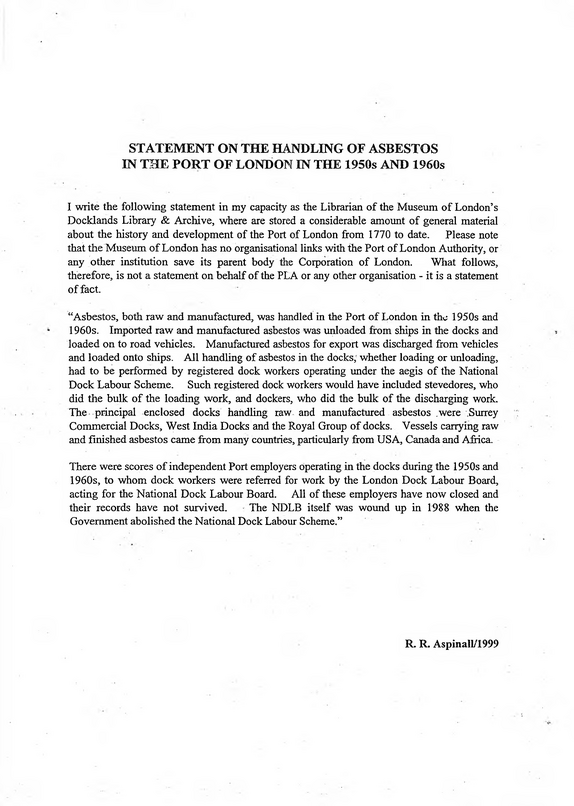 STATEMENT ON THE HANDLING OF ASBESTOS
IN THE PORT OF LONDON IN THE 1950s AND 1960s

I write the following statement in my capacity as the Librarian of the Museum of London's Docklands Library & Archive, where are stored a considerable amount of general material about the history and development of the Port of London from 1770 to date. Please note that the Museum of London has no organisational links with the Port of London Authority, or any other institution save its parent body the Corporation of London. What follows, therefore, is not a statement on behalf of the PLA or any other organisation - it is a statement of fact.

"Asbestos, both raw and manufactured, was handled in the Port of London in the 1950s and 1960s. Imported raw and manufactured asbestos was unloaded from ships in the docks and loaded on to road vehicles. Manufactured asbestos for export was discharged from vehicles and loaded onto ships. All handling of asbestos in the docks, whether loading or unloading, had to be performed by registered dock workers operating under the aegis of the National Dock Labour Scheme. Such registered dock workers would have included stevedores, who did the bulk of the loading work, and dockers, who did the bulk of the discharging work. The principal enclosed docks handling raw and manufactured asbestos were Surrey Commercial Docks, West India Docks and the Royal Group of docks. Vessels carrying raw and finished asbestos came from many countries, particularly from USA, Canada and Africa.

There were scores of independent Port employers operating in the docks during the 1950s and 1960s, to whom dock workers were referred for work by the London Dock Labour Board, acting for the National Dock Labour Board. All of these employers have now closed and their records have not survived. The NDLB itself was wound up in 1988 when the Government abolished the National Dock Labour Scheme."

R. R. Aspinall/1999